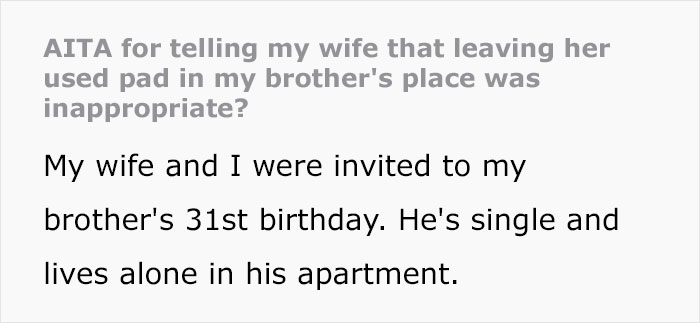 AITA for telling my wife that leaving her used pad in my brother's place was inappropriate?

My wife and I were invited to my brother's 31st birthday. He's single and lives alone in his apartment.